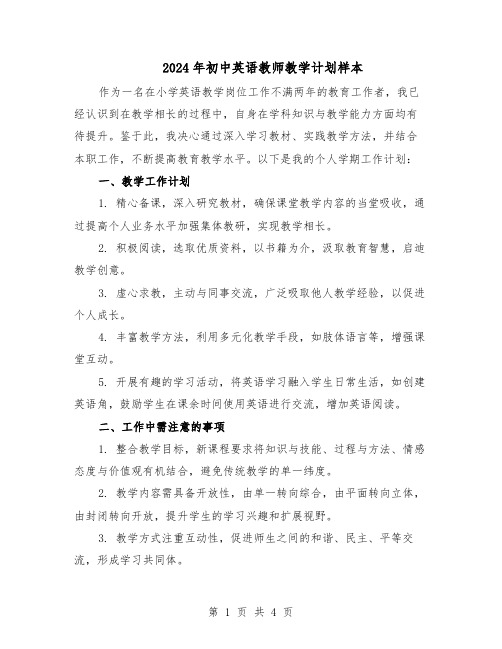 2024年初中英语教师教学计划样本

作为一名在小学英语教学岗位工作不满两年的教育工作者，我已经认识到在教学相长的过程中，自身在学科知识与教学能力方面均有待提升。鉴于此，我决心通过深入学习教材、实践教学方法，并结合本职工作，不断提高教育教学水平。以下是我的个人学期工作计划：

一、教学工作计划

1. 精心备课，深入研究教材，确保课堂教学内容的当堂吸收，通过提高个人业务水平加强集体教研，实现教学相长。

2. 积极阅读，选取优质资料，以书籍为介，汲取教育智慧，启迪教学创意。

3. 虚心求教，主动与同事交流，广泛吸取他人教学经验，以促进个人成长。

4. 丰富教学方法，利用多元化教学手段，如肢体语言等，增强课堂互动。

5. 开展有趣的学习活动，将英语学习融入学生日常生活，如创建英语角，鼓励学生在课余时间使用英语进行交流，增加英语阅读。

二、工作中需注意的事项

1. 整合教学目标，新课程要求将知识与技能、过程与方法、情感态度与价值观有机结合，避免传统教学的单一纬度。

2. 教学内容需具备开放性，由单一转向综合，由平面转向立体，由封闭转向开放，提升学生的学习兴趣和扩展视野。

3. 教学方式注重互动性，促进师生之间的和谐、民主、平等交流，形成学习共同体。

第 1 页 共 4 页